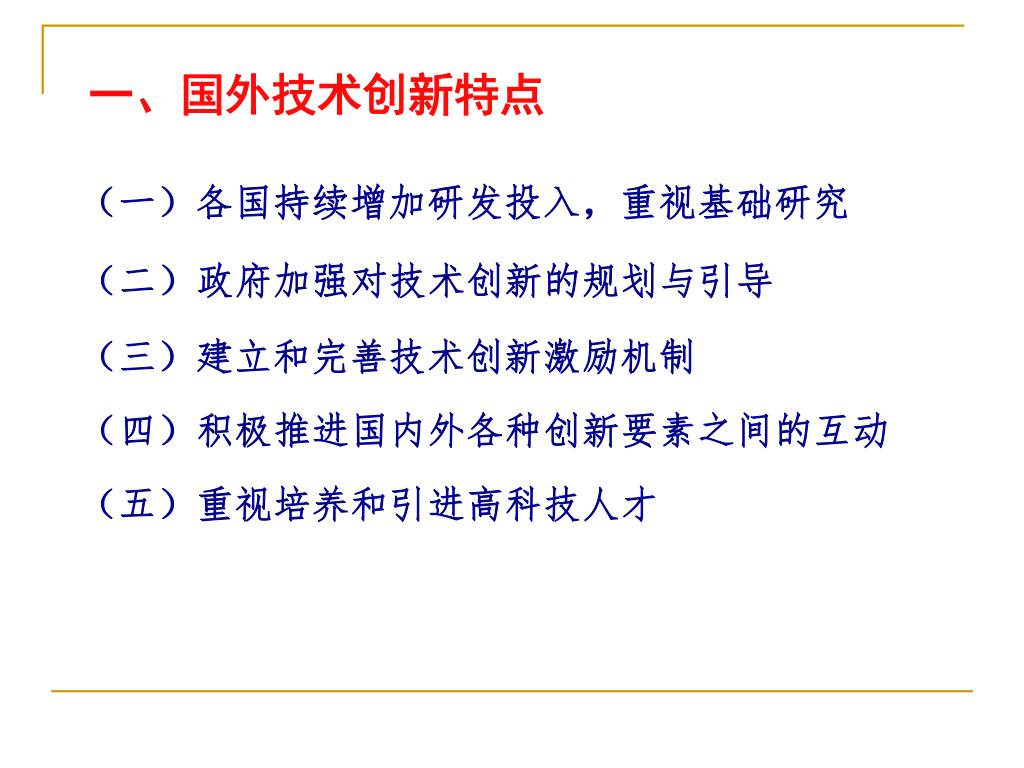 一、国外技术创新特点

（一）各国持续增加研发投入，重视基础研究

（二）政府加强对技术创新的规划与引导

（三）建立和完善技术创新激励机制

（四）积极推进国内外各种创新要素之间的互动

（五）重视培养和引进高科技人才